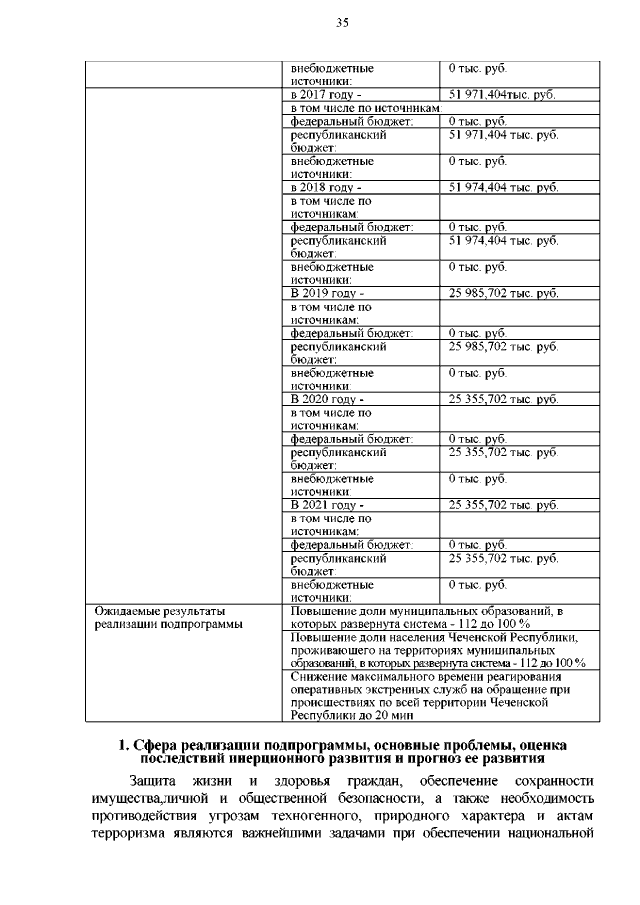 35

| | | |
|---|---|---|
| | внебюджетные источники: | 0 тыс. руб. |
| | в 2017 году - | 51 971,404тыс. руб. |
| | в том числе по источникам: | |
| | федеральный бюджет: | 0 тыс. руб. |
| | республиканский бюджет: | 51 971,404 тыс. руб. |
| | внебюджетные источники: | 0 тыс. руб. |
| | в 2018 году - | 51 974,404 тыс. руб. |
| | в том числе по источникам: | |
| | федеральный бюджет: | 0 тыс. руб. |
| | республиканский бюджет: | 51 974,404 тыс. руб. |
| | внебюджетные источники: | 0 тыс. руб. |
| | В 2019 году - | 25 985,702 тыс. руб. |
| | в том числе по источникам: | |
| | федеральный бюджет: | 0 тыс. руб. |
| | республиканский бюджет: | 25 985,702 тыс. руб. |
| | внебюджетные источники: | 0 тыс. руб. |
| | В 2020 году - | 25 355,702 тыс. руб. |
| | в том числе по источникам: | |
| | федеральный бюджет: | 0 тыс. руб. |
| | республиканский бюджет: | 25 355,702 тыс. руб. |
| | внебюджетные источники: | 0 тыс. руб. |
| | В 2021 году - | 25 355,702 тыс. руб. |
| | в том числе по источникам: | |
| | федеральный бюджет: | 0 тыс. руб. |
| | республиканский бюджет: | 25 355,702 тыс. руб. |
| | внебюджетные источники: | 0 тыс. руб. |
| Ожидаемые результаты реализации подпрограммы | Повышение доли муниципальных образований, в которых развернута система - 112 до 100 % | |
| | Повышение доли населения Чеченской Республики, проживающего на территориях муниципальных образований, в которых развернута система - 112 до 100 % | |
| | Снижение максимального времени реагирования оперативных экстренных служб на обращение при происшествиях по всей территории Чеченской Республики до 20 мин | |

1. Сфера реализации подпрограммы, основные проблемы, оценка последствий инерционного развития и прогноз ее развития

Защита жизни и здоровья граждан, обеспечение сохранности имущества,личной и общественной безопасности, а также необходимость противодействия угрозам техногенного, природного характера и актам терроризма являются важнейшими задачами при обеспечении национальной